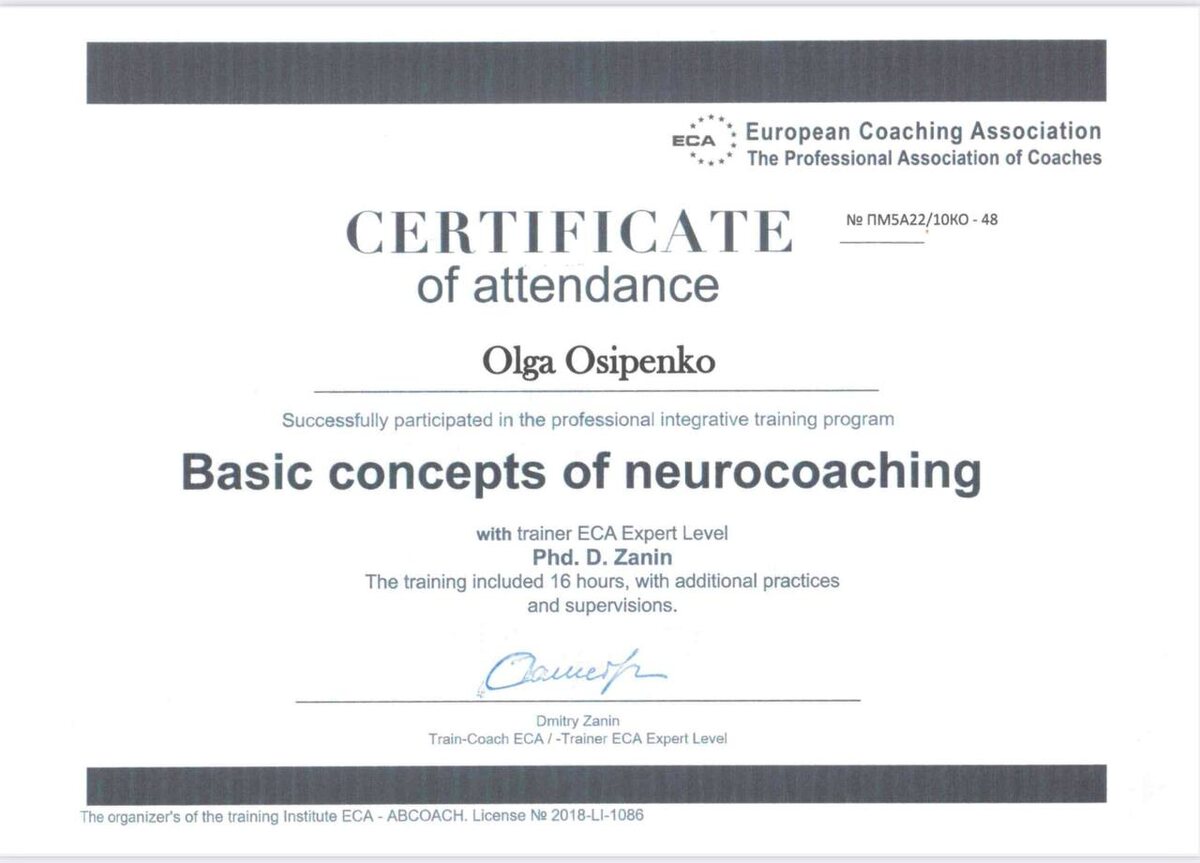 ECA European Coaching Association
The Professional Association of Coaches

CERTIFICATE
of attendance

№ ПМ5А22/10КО - 48

Olga Osipenko

Successfully participated in the professional integrative training program

Basic concepts of neurocoaching

with trainer ECA Expert Level
Phd. D. Zanin
The training included 16 hours, with additional practices and supervisions.

Dmitry Zanin
Train-Coach ECA / -Trainer ECA Expert Level

The organizer's of the training Institute ECA - ABCOACH. License № 2018-LI-1086